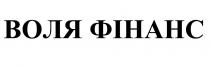 ВОЛЯ ФІНАНС